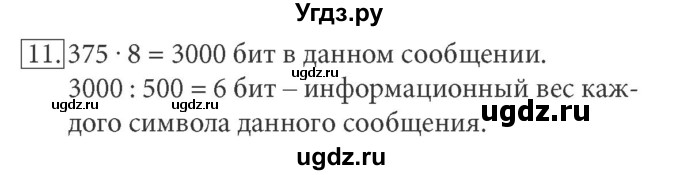 Угдз.ру

11. $375 \cdot 8 = 3000$ бит в данном сообщении.
ugdz.ru
$3000 : 500 = 6$ бит – информационный вес каждого символа данного сообщения.
ugdz.ru ugdz.ru ugdz.ru

ugdz.ru